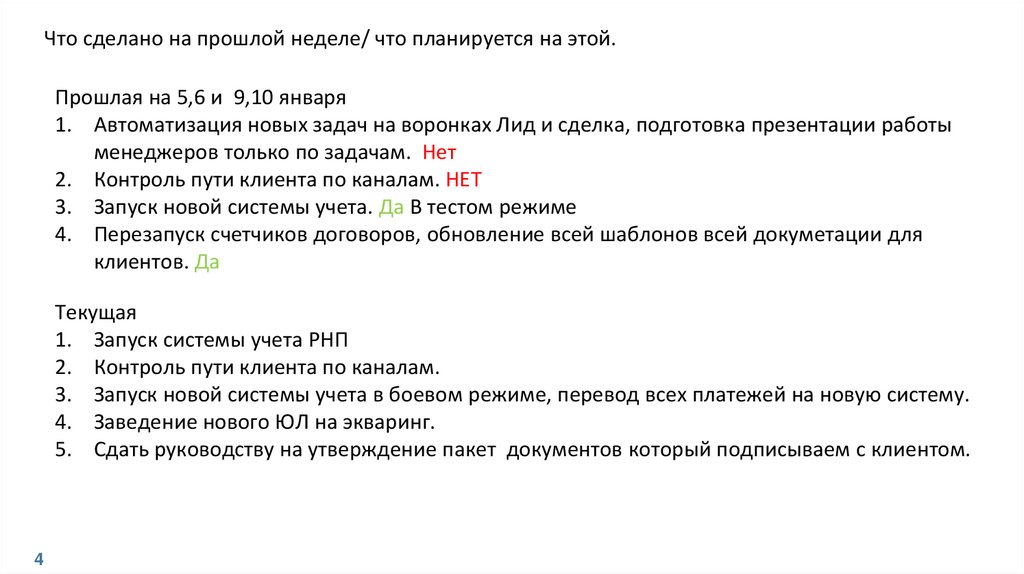 Что сделано на прошлой неделе/ что планируется на этой.

Прошлая на 5,6 и 9,10 января
1. Автоматизация новых задач на воронках Лид и сделка, подготовка презентации работы менеджеров только по задачам. Нет
2. Контроль пути клиента по каналам. НЕТ
3. Запуск новой системы учета. Да В тестом режиме
4. Перезапуск счетчиков договоров, обновление всей шаблонов всей докуметации для клиентов. Да

Текущая
1. Запуск системы учета РНП
2. Контроль пути клиента по каналам.
3. Запуск новой системы учета в боевом режиме, перевод всех платежей на новую систему.
4. Заведение нового ЮЛ на экваринг.
5. Сдать руководству на утверждение пакет документов который подписываем с клиентом.

4